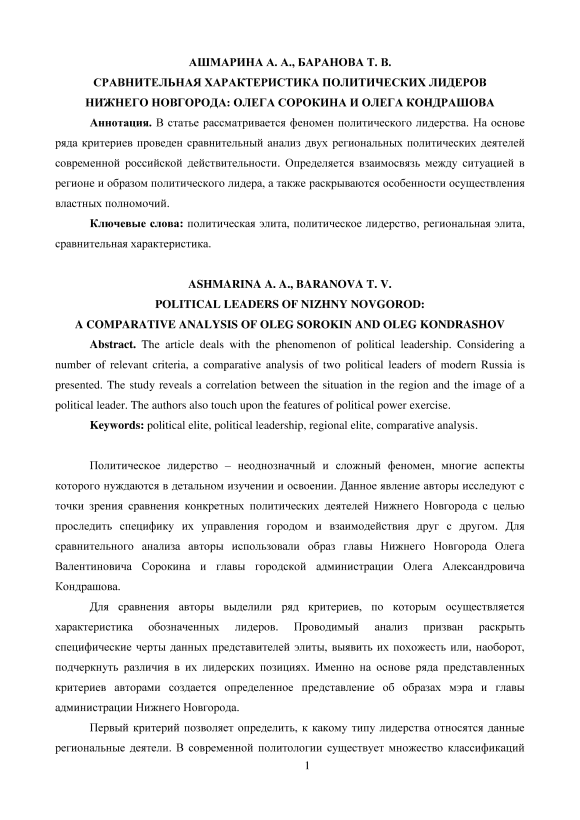 АШМАРИНА А. А., БАРАНОВА Т. В.
СРАВНИТЕЛЬНАЯ ХАРАКТЕРИСТИКА ПОЛИТИЧЕСКИХ ЛИДЕРОВ
НИЖНЕГО НОВГОРОДА: ОЛЕГА СОРОКИНА И ОЛЕГА КОНДРАШОВА

**Аннотация.** В статье рассматривается феномен политического лидерства. На основе ряда критериев проведен сравнительный анализ двух региональных политических деятелей современной российской действительности. Определяется взаимосвязь между ситуацией в регионе и образом политического лидера, а также раскрываются особенности осуществления властных полномочий.

**Ключевые слова:** политическая элита, политическое лидерство, региональная элита, сравнительная характеристика.

ASHMARINA A. A., BARANOVA T. V.
POLITICAL LEADERS OF NIZHNY NOVGOROD:
A COMPARATIVE ANALYSIS OF OLEG SOROKIN AND OLEG KONDRASHOV

**Abstract.** The article deals with the phenomenon of political leadership. Considering a number of relevant criteria, a comparative analysis of two political leaders of modern Russia is presented. The study reveals a correlation between the situation in the region and the image of a political leader. The authors also touch upon the features of political power exercise.

**Keywords:** political elite, political leadership, regional elite, comparative analysis.

Политическое лидерство – неоднозначный и сложный феномен, многие аспекты которого нуждаются в детальном изучении и освоении. Данное явление авторы исследуют с точки зрения сравнения конкретных политических деятелей Нижнего Новгорода с целью проследить специфику их управления городом и взаимодействия друг с другом. Для сравнительного анализа авторы использовали образ главы Нижнего Новгорода Олега Валентиновича Сорокина и главы городской администрации Олега Александровича Кондрашова.

Для сравнения авторы выделили ряд критериев, по которым осуществляется характеристика обозначенных лидеров. Проводимый анализ призван раскрыть специфические черты данных представителей элиты, выявить их похожесть или, наоборот, подчеркнуть различия в их лидерских позициях. Именно на основе ряда представленных критериев авторами создается определенное представление об образах мэра и главы администрации Нижнего Новгорода.

Первый критерий позволяет определить, к какому типу лидерства относятся данные региональные деятели. В современной политологии существует множество классификаций

1